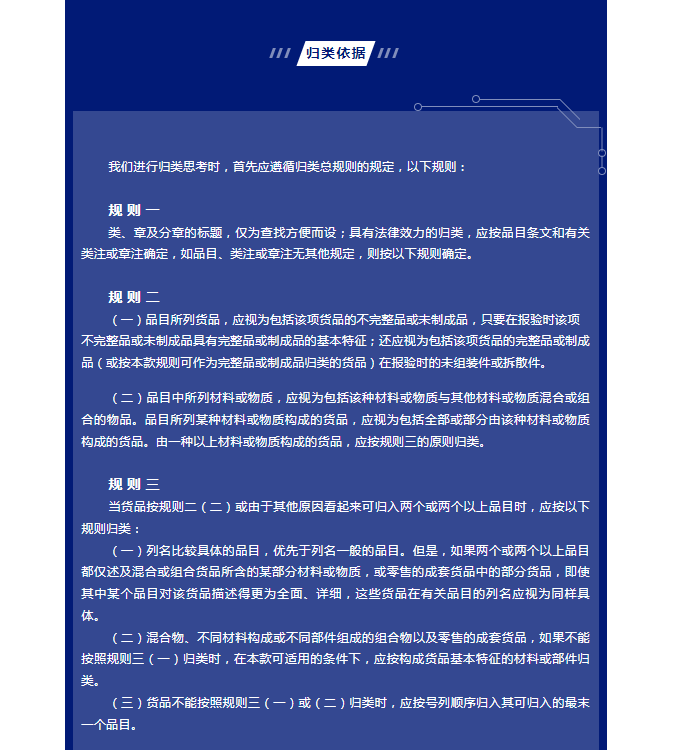 归类依据

我们进行归类思考时，首先应遵循归类总规则的规定，以下规则：

规 则 一

类、章及分章的标题，仅为查找方便而设；具有法律效力的归类，应按品目条文和有关类注或章注确定，如品目、类注或章注无其他规定，则按以下规则确定。

规 则 二

（一）品目所列货品，应视为包括该项货品的不完整品或未制成品，只要在报验时该项不完整品或未制成品具有完整品或制成品的基本特征；还应视为包括该项货品的完整品或制成品（或按本款规则可作为完整品或制成品归类的货品）在报验时的未组装件或拆散件。

（二）品目中所列材料或物质，应视为包括该种材料或物质与其他材料或物质混合或组合的物品。品目所列某种材料或物质构成的货品，应视为包括全部或部分由该种材料或物质构成的货品。由一种以上材料或物质构成的货品，应按规则三的原则归类。

规 则 三

当货品按规则二（二）或由于其他原因看起来可归入两个或两个以上品目时，应按以下规则归类：

（一）列名比较具体的品目，优先于列名一般的品目。但是，如果两个或两个以上品目都仅述及混合或组合货品所含的某部分材料或物质，或零售的成套货品中的部分货品，即使其中某个品目对该货品描述得更为全面、详细，这些货品在有关品目的列名应视为同样具体。

（二）混合物、不同材料构成或不同部件组成的组合物以及零售的成套货品，如果不能按照规则三（一）归类时，在本款可适用的条件下，应按构成货品基本特征的材料或部件归类。

（三）货品不能按照规则三（一）或（二）归类时，应按号列顺序归入其可归入的最末一个品目。